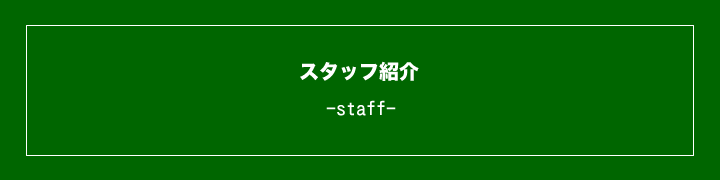 スタッフ紹介

-staff-